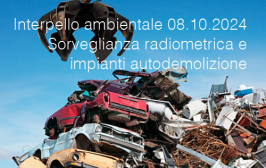 Interpello ambientale 08.10.2024
Sorveglianza radiometrica e impianti autodemolizione